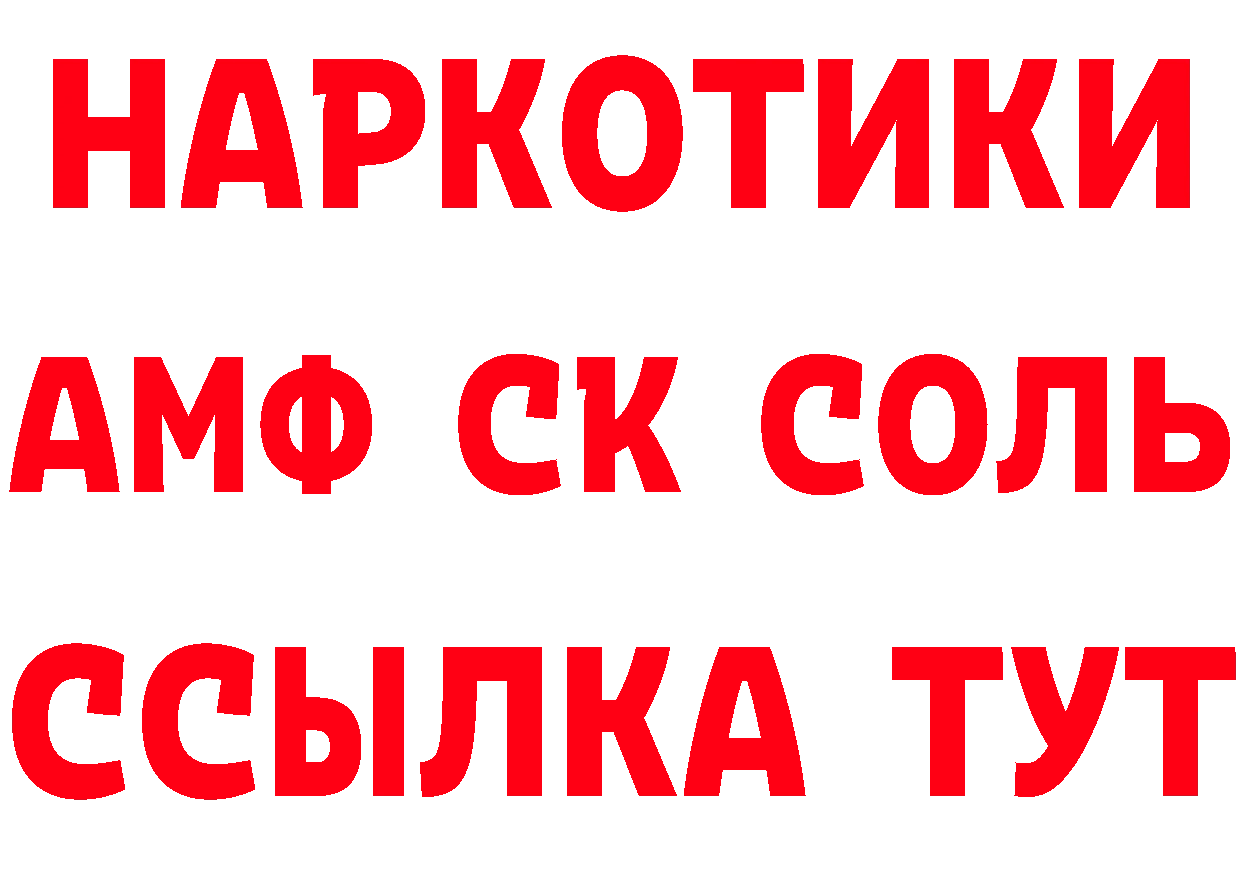 НАРКОТИКИ

АМФ СК СОЛЬ

ССЫЛКА ТУТ